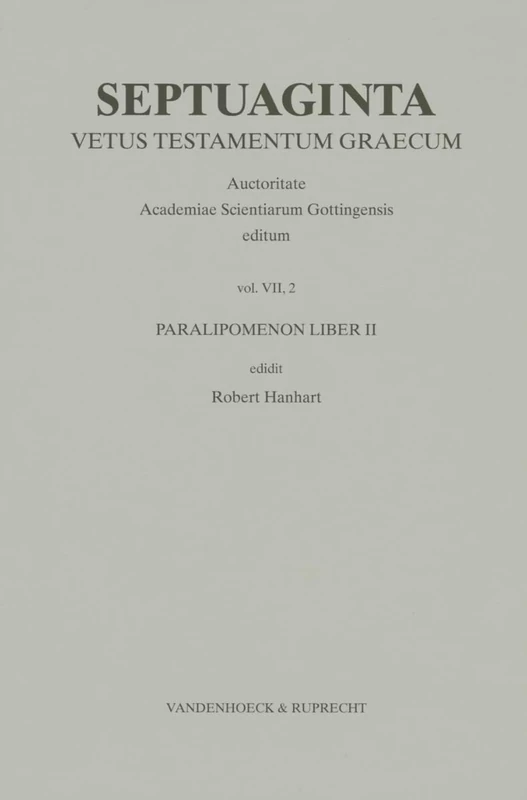 SEPTUAGINTA
VETUS TESTAMENTUM GRAECUM

Auctoritate
Academiae Scientiarum Gottingensis
editum

vol. VII, 2

PARALIPOMENON LIBER II

edidit
Robert Hanhart

VANDENHOECK & RUPRECHT